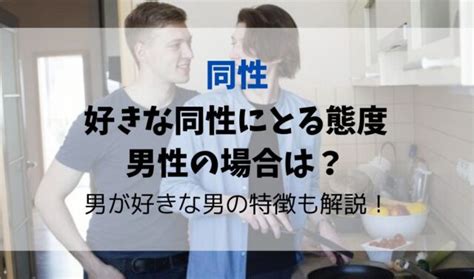 同性
好きな同性にとる態度
男性の場合は？
男が好きな男の特徴も解説！